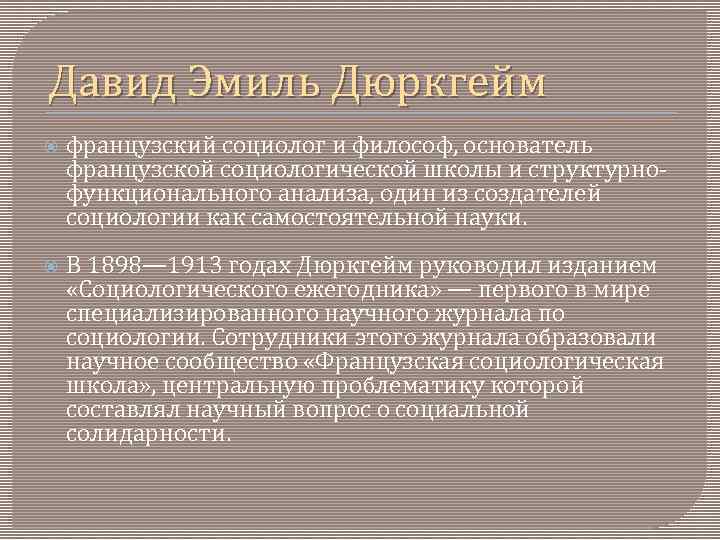 Давид Эмиль Дюркгейм

французский социолог и философ, основатель французской социологической школы и структурно-функционального анализа, один из создателей социологии как самостоятельной науки.

В 1898—1913 годах Дюркгейм руководил изданием «Социологического ежегодника» — первого в мире специализированного научного журнала по социологии. Сотрудники этого журнала образовали научное сообщество «Французская социологическая школа», центральную проблематику которой составлял научный вопрос о социальной солидарности.